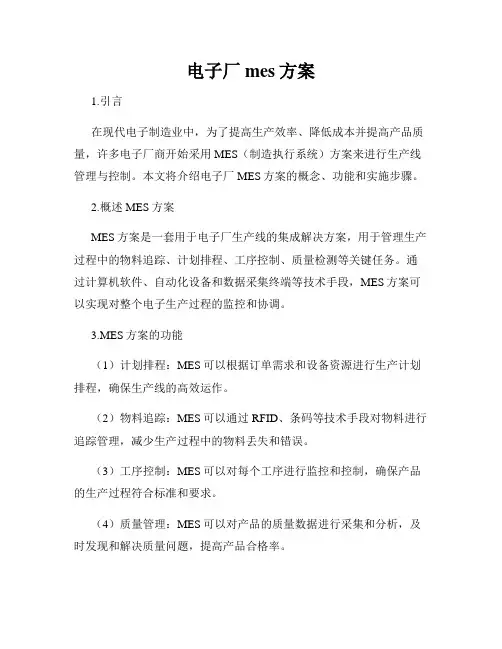 电子厂 mes 方案

1.引言

在现代电子制造业中，为了提高生产效率、降低成本并提高产品质量，许多电子厂商开始采用 MES（制造执行系统）方案来进行生产线管理与控制。本文将介绍电子厂 MES 方案的概念、功能和实施步骤。

2.概述 MES 方案

MES 方案是一套用于电子厂生产线的集成解决方案，用于管理生产过程中的物料追踪、计划排程、工序控制、质量检测等关键任务。通过计算机软件、自动化设备和数据采集终端等技术手段，MES 方案可以实现对整个电子生产过程的监控和协调。

3.MES 方案的功能

（1）计划排程：MES 可以根据订单需求和设备资源进行生产计划排程，确保生产线的高效运作。

（2）物料追踪：MES 可以通过 RFID、条码等技术手段对物料进行追踪管理，减少生产过程中的物料丢失和错误。

（3）工序控制：MES 可以对每个工序进行监控和控制，确保产品的生产过程符合标准和要求。

（4）质量管理：MES 可以对产品的质量数据进行采集和分析，及时发现和解决质量问题，提高产品合格率。